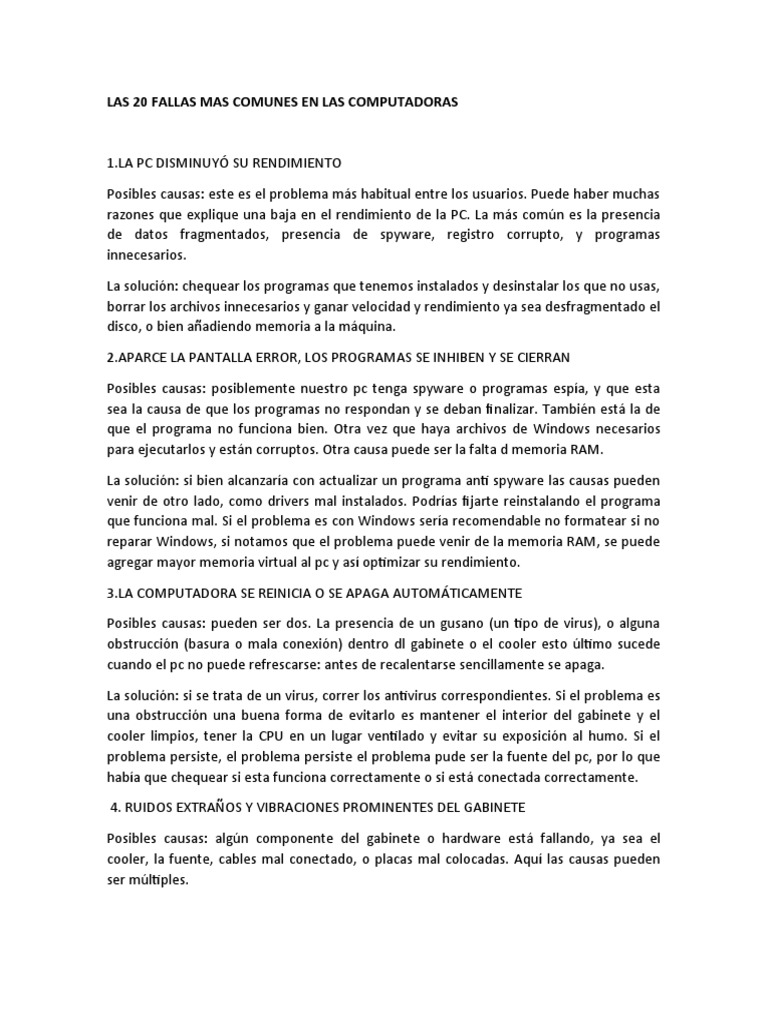 LAS 20 FALLAS MAS COMUNES EN LAS COMPUTADORAS

1.LA PC DISMINUYÓ SU RENDIMIENTO

Posibles causas: este es el problema más habitual entre los usuarios. Puede haber muchas razones que explique una baja en el rendimiento de la PC. La más común es la presencia de datos fragmentados, presencia de spyware, registro corrupto, y programas innecesarios.

La solución: chequear los programas que tenemos instalados y desinstalar los que no usas, borrar los archivos innecesarios y ganar velocidad y rendimiento ya sea desfragmentado el disco, o bien añadiendo memoria a la máquina.

2.APARCE LA PANTALLA ERROR, LOS PROGRAMAS SE INHIBEN Y SE CIERRAN

Posibles causas: posiblemente nuestro pc tenga spyware o programas espía, y que esta sea la causa de que los programas no respondan y se deban finalizar. También está la de que el programa no funciona bien. Otra vez que haya archivos de Windows necesarios para ejecutarlos y están corruptos. Otra causa puede ser la falta d memoria RAM.

La solución: si bien alcanzaría con actualizar un programa anti spyware las causas pueden venir de otro lado, como drivers mal instalados. Podrías fijarte reinstalando el programa que funciona mal. Si el problema es con Windows sería recomendable no formatear si no reparar Windows, si notamos que el problema puede venir de la memoria RAM, se puede agregar mayor memoria virtual al pc y así optimizar su rendimiento.

3.LA COMPUTADORA SE REINICIA O SE APAGA AUTOMÁTICAMENTE

Posibles causas: pueden ser dos. La presencia de un gusano (un tipo de virus), o alguna obstrucción (basura o mala conexión) dentro dl gabinete o el cooler esto último sucede cuando el pc no puede refrescarse: antes de recalentarse sencillamente se apaga.

La solución: si se trata de un virus, correr los antivirus correspondientes. Si el problema es una obstrucción una buena forma de evitarlo es mantener el interior del gabinete y el cooler limpios, tener la CPU en un lugar ventilado y evitar su exposición al humo. Si el problema persiste, el problema persiste el problema pude ser la fuente del pc, por lo que había que chequear si esta funciona correctamente o si está conectada correctamente.

4. RUIDOS EXTRAÑOS Y VIBRACIONES PROMINENTES DEL GABINETE

Posibles causas: algún componente del gabinete o hardware está fallando, ya sea el cooler, la fuente, cables mal conectado, o placas mal colocadas. Aquí las causas pueden ser múltiples.